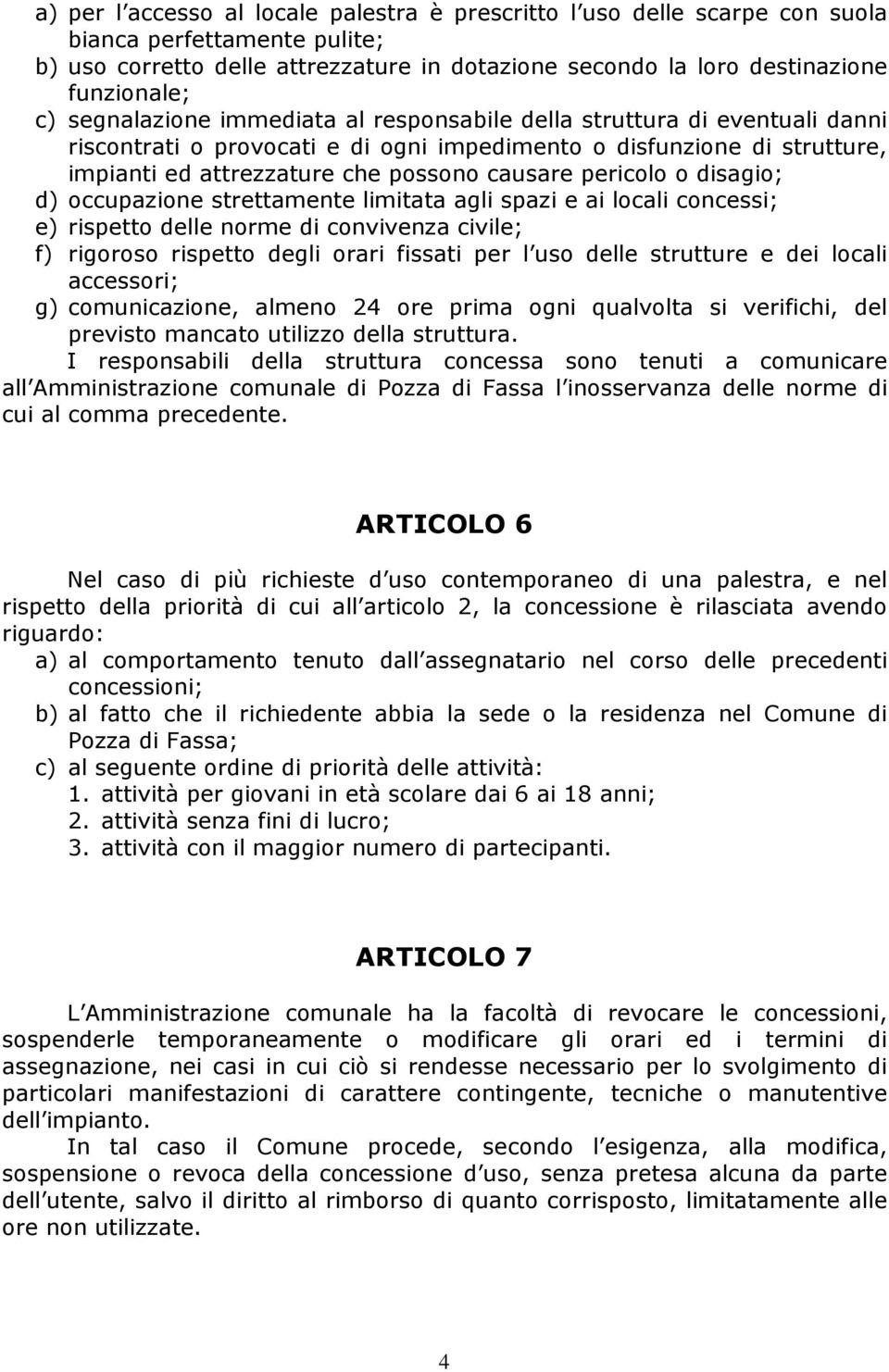 a) per l accesso al locale palestra è prescritto l uso delle scarpe con suola bianca perfettamente pulite;
b) uso corretto delle attrezzature in dotazione secondo la loro destinazione funzionale;
c) segnalazione immediata al responsabile della struttura di eventuali danni riscontrati o provocati e di ogni impedimento o disfunzione di strutture, impianti ed attrezzature che possono causare pericolo o disagio;
d) occupazione strettamente limitata agli spazi e ai locali concessi;
e) rispetto delle norme di convivenza civile;
f) rigoroso rispetto degli orari fissati per l uso delle strutture e dei locali accessori;
g) comunicazione, almeno 24 ore prima ogni qualvolta si verifichi, del previsto mancato utilizzo della struttura.
I responsabili della struttura concessa sono tenuti a comunicare all Amministrazione comunale di Pozza di Fassa l inosservanza delle norme di cui al comma precedente.

ARTICOLO 6

Nel caso di più richieste d uso contemporaneo di una palestra, e nel rispetto della priorità di cui all articolo 2, la concessione è rilasciata avendo riguardo:
a) al comportamento tenuto dall assegnatario nel corso delle precedenti concessioni;
b) al fatto che il richiedente abbia la sede o la residenza nel Comune di Pozza di Fassa;
c) al seguente ordine di priorità delle attività:
1. attività per giovani in età scolare dai 6 ai 18 anni;
2. attività senza fini di lucro;
3. attività con il maggior numero di partecipanti.

ARTICOLO 7

L Amministrazione comunale ha la facoltà di revocare le concessioni, sospenderle temporaneamente o modificare gli orari ed i termini di assegnazione, nei casi in cui ciò si rendesse necessario per lo svolgimento di particolari manifestazioni di carattere contingente, tecniche o manutentive dell impianto.
In tal caso il Comune procede, secondo l esigenza, alla modifica, sospensione o revoca della concessione d uso, senza pretesa alcuna da parte dell utente, salvo il diritto al rimborso di quanto corrisposto, limitatamente alle ore non utilizzate.

4